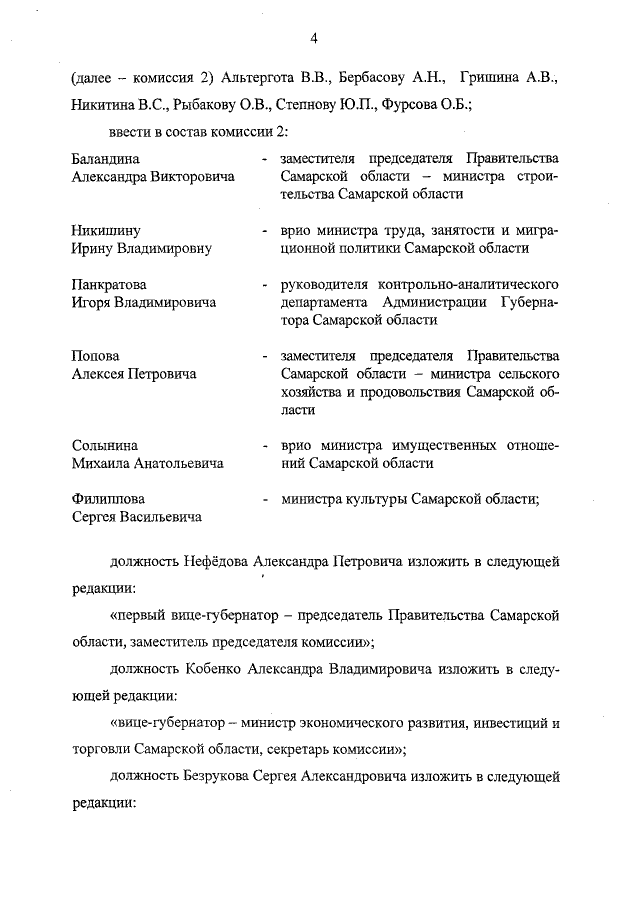 4

(далее – комиссия 2) Альтергота В.В., Бербасову А.Н., Гришина А.В., Никитина В.С., Рыбакову О.В., Степнову Ю.П., Фурсова О.Б.;

ввести в состав комиссии 2:

Баландина Александра Викторовича - заместителя председателя Правительства Самарской области – министра строительства Самарской области

Никишину Ирину Владимировну - врио министра труда, занятости и миграционной политики Самарской области

Панкратова Игоря Владимировича - руководителя контрольно-аналитического департамента Администрации Губернатора Самарской области

Попова Алексея Петровича - заместителя председателя Правительства Самарской области – министра сельского хозяйства и продовольствия Самарской области

Солынина Михаила Анатольевича - врио министра имущественных отношений Самарской области

Филиппова Сергея Васильевича - министра культуры Самарской области;

должность Нефёдова Александра Петровича изложить в следующей редакции:

«первый вице-губернатор – председатель Правительства Самарской области, заместитель председателя комиссии»;

должность Кобенко Александра Владимировича изложить в следующей редакции:

«вице-губернатор – министр экономического развития, инвестиций и торговли Самарской области, секретарь комиссии»;

должность Безрукова Сергея Александровича изложить в следующей редакции: